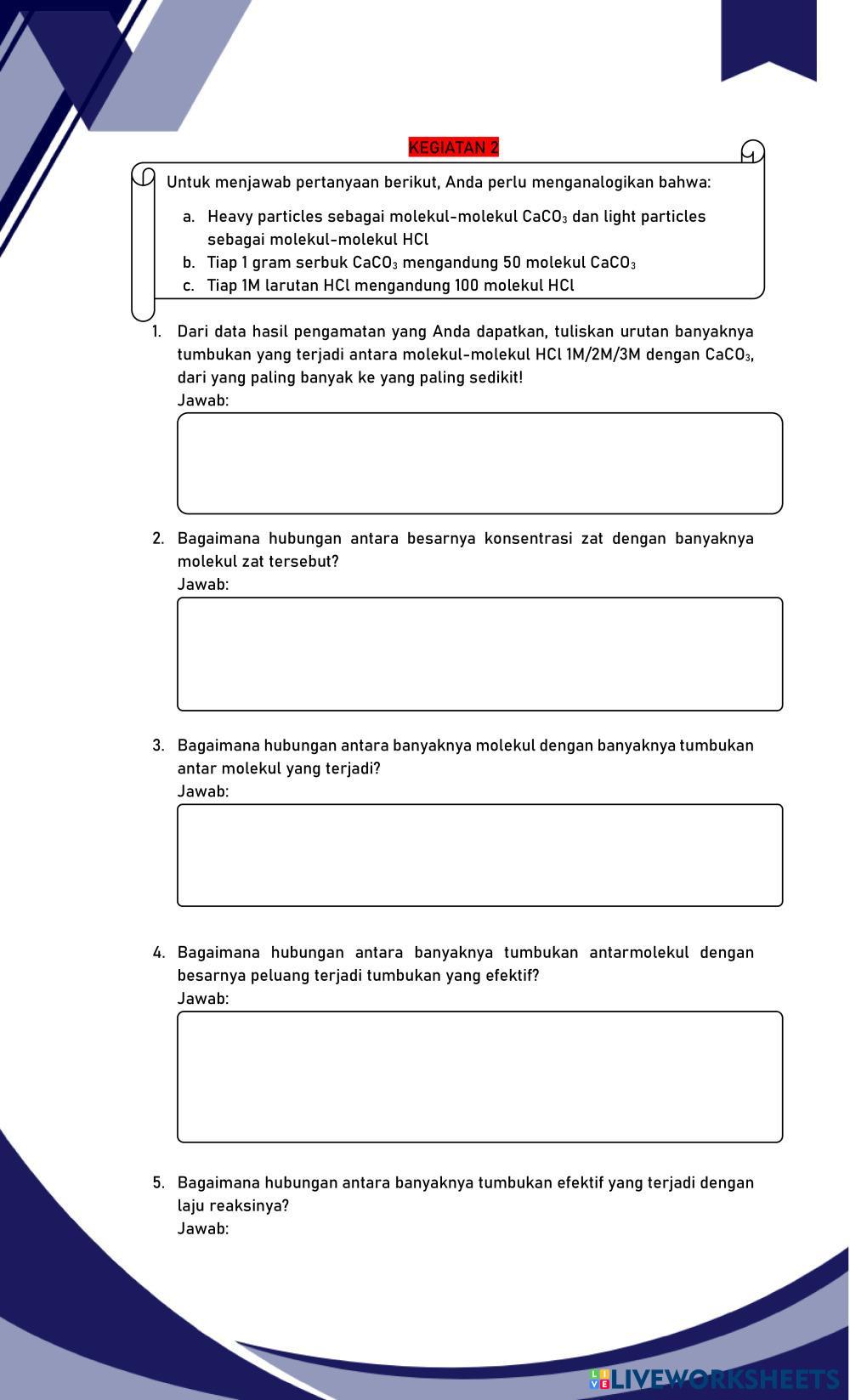 KEGIATAN 2

Untuk menjawab pertanyaan berikut, Anda perlu menganalogikan bahwa:

a. Heavy particles sebagai molekul-molekul $CaCO_3$ dan light particles sebagai molekul-molekul HCl
b. Tiap 1 gram serbuk $CaCO_3$ mengandung 50 molekul $CaCO_3$
c. Tiap 1M larutan HCl mengandung 100 molekul HCl

1. Dari data hasil pengamatan yang Anda dapatkan, tuliskan urutan banyaknya tumbukan yang terjadi antara molekul-molekul HCl 1M/2M/3M dengan $CaCO_3$, dari yang paling banyak ke yang paling sedikit!
Jawab:

2. Bagaimana hubungan antara besarnya konsentrasi zat dengan banyaknya molekul zat tersebut?
Jawab:

3. Bagaimana hubungan antara banyaknya molekul dengan banyaknya tumbukan antar molekul yang terjadi?
Jawab:

4. Bagaimana hubungan antara banyaknya tumbukan antarmolekul dengan besarnya peluang terjadi tumbukan yang efektif?
Jawab:

5. Bagaimana hubungan antara banyaknya tumbukan efektif yang terjadi dengan laju reaksinya?
Jawab:

LIVEWORKSHEETS